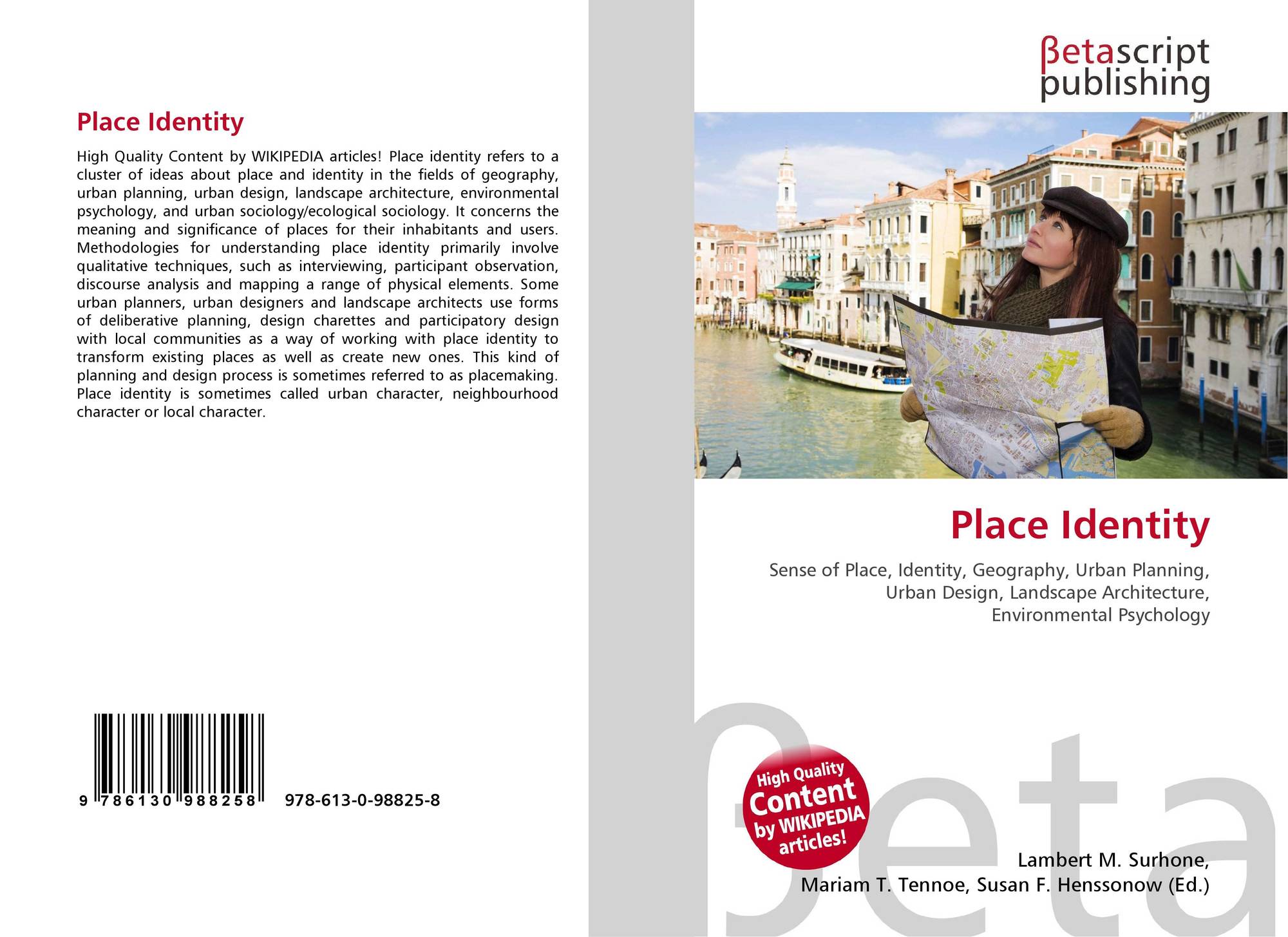 Place Identity

High Quality Content by WIKIPEDIA articles! Place identity refers to a cluster of ideas about place and identity in the fields of geography, urban planning, urban design, landscape architecture, environmental psychology, and urban sociology/ecological sociology. It concerns the meaning and significance of places for their inhabitants and users. Methodologies for understanding place identity primarily involve qualitative techniques, such as interviewing, participant observation, discourse analysis and mapping a range of physical elements. Some urban planners, urban designers and landscape architects use forms of deliberative planning, design charettes and participatory design with local communities as a way of working with place identity to transform existing places as well as create new ones. This kind of planning and design process is sometimes referred to as placemaking. Place identity is sometimes called urban character, neighbourhood character or local character.

9 786130 988258 978-613-0-98825-8

βetascript publishing

Place Identity

Sense of Place, Identity, Geography, Urban Planning, Urban Design, Landscape Architecture, Environmental Psychology

High Quality Content by WIKIPEDIA articles!

βeta

Lambert M. Surhone, Mariam T. Tennoe, Susan F. Henssonow (Ed.)